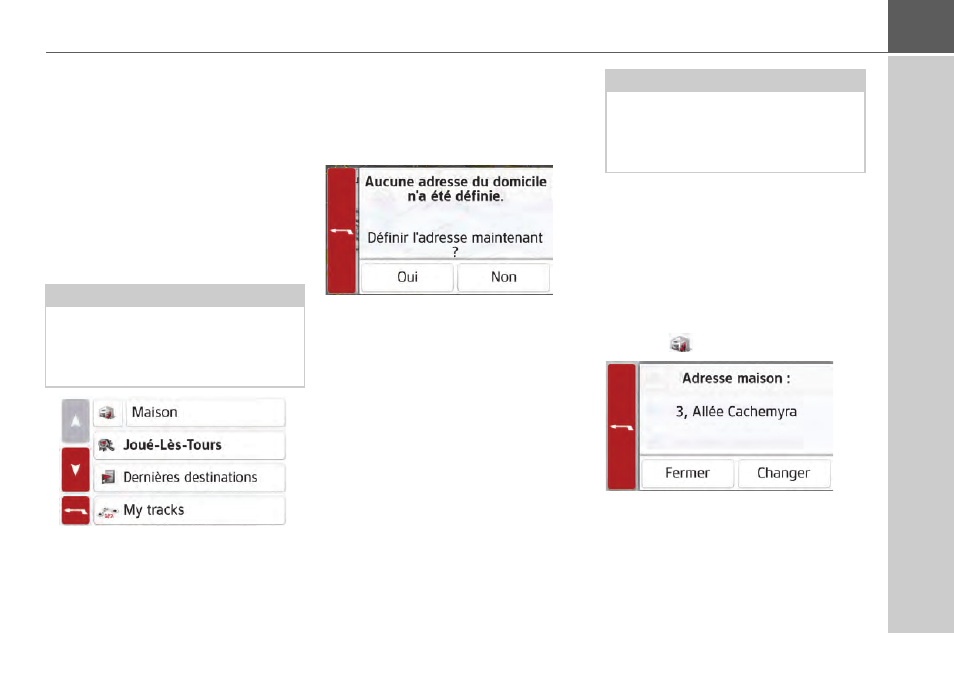 Maison

Joué-Lès-Tours

Dernières destinations

My tracks

Aucune adresse du domicile n'a été définie.

Définir l'adresse maintenant ?

Oui

Non

Adresse maison :

3, Allée Cachemyra

Fermer

Changer